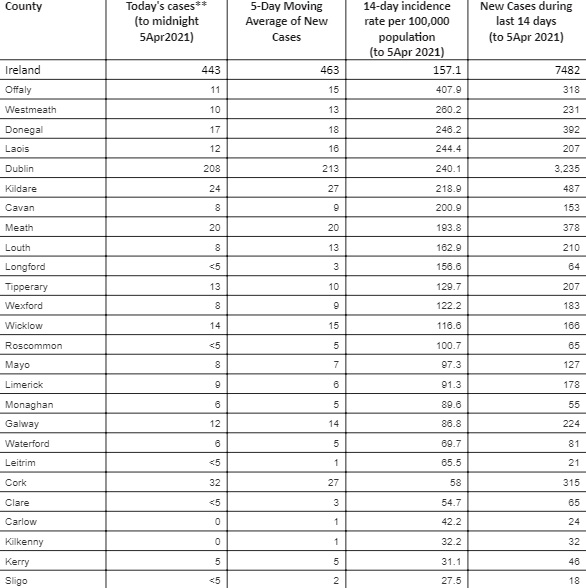 | County | Today's cases** (to midnight 5Apr2021) | 5-Day Moving Average of New Cases | 14-day incidence rate per 100,000 population (to 5Apr 2021) | New Cases during last 14 days (to 5Apr 2021) |
|---|---|---|---|---|
| Ireland | 443 | 463 | 157.1 | 7482 |
| Offaly | 11 | 15 | 407.9 | 318 |
| Westmeath | 10 | 13 | 260.2 | 231 |
| Donegal | 17 | 18 | 246.2 | 392 |
| Laois | 12 | 16 | 244.4 | 207 |
| Dublin | 208 | 213 | 240.1 | 3,235 |
| Kildare | 24 | 27 | 218.9 | 487 |
| Cavan | 8 | 9 | 200.9 | 153 |
| Meath | 20 | 20 | 193.8 | 378 |
| Louth | 8 | 13 | 162.9 | 210 |
| Longford | <5 | 3 | 156.6 | 64 |
| Tipperary | 13 | 10 | 129.7 | 207 |
| Wexford | 8 | 9 | 122.2 | 183 |
| Wicklow | 14 | 15 | 116.6 | 166 |
| Roscommon | <5 | 5 | 100.7 | 65 |
| Mayo | 8 | 7 | 97.3 | 127 |
| Limerick | 9 | 6 | 91.3 | 178 |
| Monaghan | 6 | 5 | 89.6 | 55 |
| Galway | 12 | 14 | 86.8 | 224 |
| Waterford | 6 | 5 | 69.7 | 81 |
| Leitrim | <5 | 1 | 65.5 | 21 |
| Cork | 32 | 27 | 58 | 315 |
| Clare | <5 | 3 | 54.7 | 65 |
| Carlow | 0 | 1 | 42.2 | 24 |
| Kilkenny | 0 | 1 | 32.2 | 32 |
| Kerry | 5 | 5 | 31.1 | 46 |
| Sligo | <5 | 2 | 27.5 | 18 |